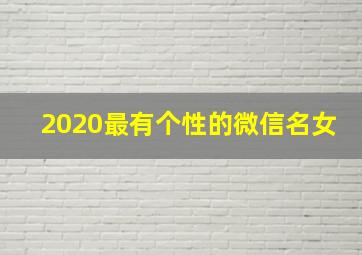 2020最有个性的微信名女